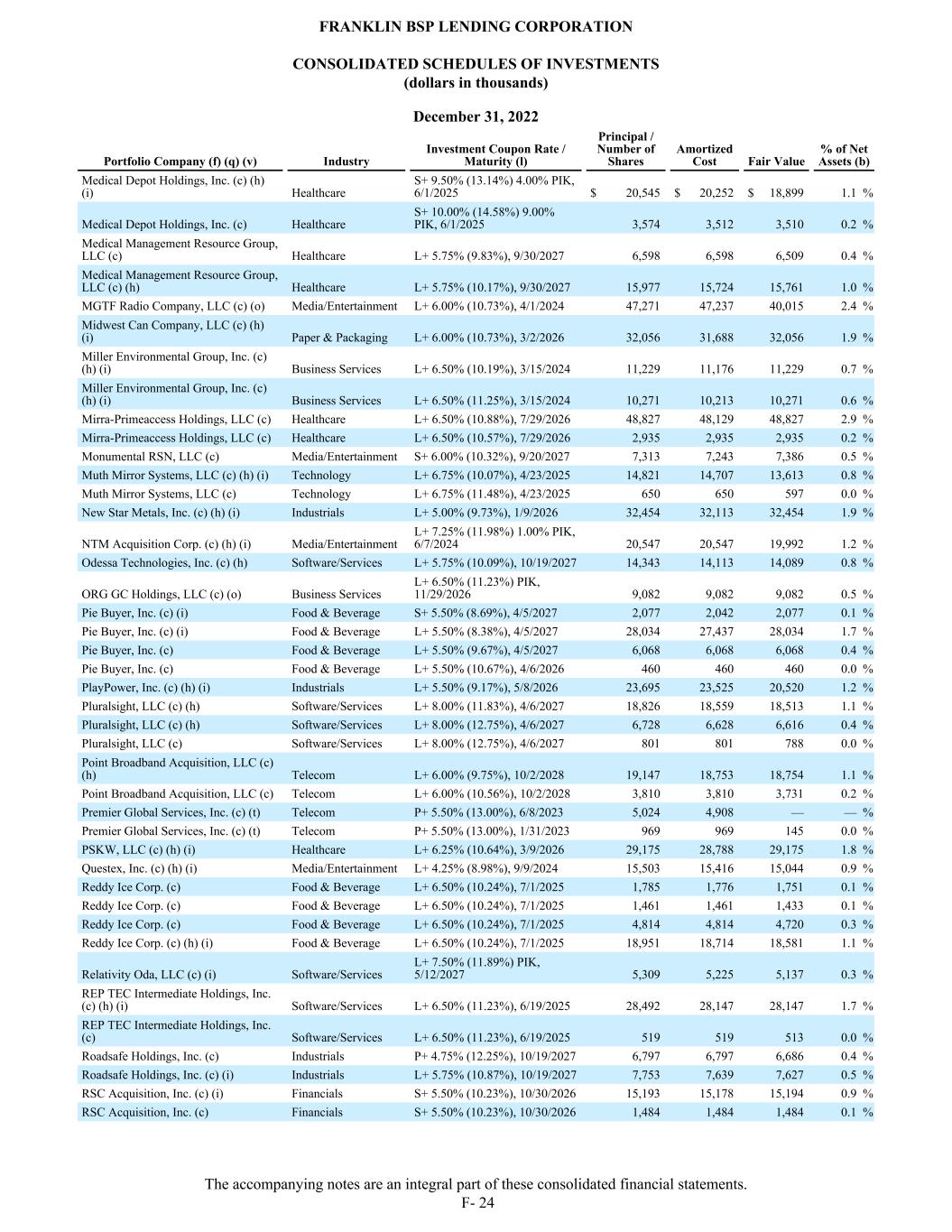 FRANKLIN BSP LENDING CORPORATION

CONSOLIDATED SCHEDULES OF INVESTMENTS
(dollars in thousands)

December 31, 2022

| Portfolio Company (f) (q) (v) | Industry | Investment Coupon Rate / Maturity (l) | Principal / Number of Shares | Amortized Cost | Fair Value | % of Net Assets (b) |
|---|---|---|---|---|---|---|
| Medical Depot Holdings, Inc. (c) (h) (i) | Healthcare | S+ 9.50% (13.14%) 4.00% PIK, 6/1/2025 | $ 20,545 | $ 20,252 | $ 18,899 | 1.1 % |
| Medical Depot Holdings, Inc. (c) | Healthcare | S+ 10.00% (14.58%) 9.00% PIK, 6/1/2025 | 3,574 | 3,512 | 3,510 | 0.2 % |
| Medical Management Resource Group, LLC (c) | Healthcare | L+ 5.75% (9.83%), 9/30/2027 | 6,598 | 6,598 | 6,509 | 0.4 % |
| Medical Management Resource Group, LLC (c) (h) | Healthcare | L+ 5.75% (10.17%), 9/30/2027 | 15,977 | 15,724 | 15,761 | 1.0 % |
| MGTF Radio Company, LLC (c) (o) | Media/Entertainment | L+ 6.00% (10.73%), 4/1/2024 | 47,271 | 47,237 | 40,015 | 2.4 % |
| Midwest Can Company, LLC (c) (h) (i) | Paper & Packaging | L+ 6.00% (10.73%), 3/2/2026 | 32,056 | 31,688 | 32,056 | 1.9 % |
| Miller Environmental Group, Inc. (c) (h) (i) | Business Services | L+ 6.50% (10.19%), 3/15/2024 | 11,229 | 11,176 | 11,229 | 0.7 % |
| Miller Environmental Group, Inc. (c) (h) (i) | Business Services | L+ 6.50% (11.25%), 3/15/2024 | 10,271 | 10,213 | 10,271 | 0.6 % |
| Mirra-Primeaccess Holdings, LLC (c) | Healthcare | L+ 6.50% (10.88%), 7/29/2026 | 48,827 | 48,129 | 48,827 | 2.9 % |
| Mirra-Primeaccess Holdings, LLC (c) | Healthcare | L+ 6.50% (10.57%), 7/29/2026 | 2,935 | 2,935 | 2,935 | 0.2 % |
| Monumental RSN, LLC (c) | Media/Entertainment | S+ 6.00% (10.32%), 9/20/2027 | 7,313 | 7,243 | 7,386 | 0.5 % |
| Muth Mirror Systems, LLC (c) (h) (i) | Technology | L+ 6.75% (10.07%), 4/23/2025 | 14,821 | 14,707 | 13,613 | 0.8 % |
| Muth Mirror Systems, LLC (c) | Technology | L+ 6.75% (11.48%), 4/23/2025 | 650 | 650 | 597 | 0.0 % |
| New Star Metals, Inc. (c) (h) (i) | Industrials | L+ 5.00% (9.73%), 1/9/2026 | 32,454 | 32,113 | 32,454 | 1.9 % |
| NTM Acquisition Corp. (c) (h) (i) | Media/Entertainment | L+ 7.25% (11.98%) 1.00% PIK, 6/7/2024 | 20,547 | 20,547 | 19,992 | 1.2 % |
| Odessa Technologies, Inc. (c) (h) | Software/Services | L+ 5.75% (10.09%), 10/19/2027 | 14,343 | 14,113 | 14,089 | 0.8 % |
| ORG GC Holdings, LLC (c) (o) | Business Services | L+ 6.50% (11.23%) PIK, 11/29/2026 | 9,082 | 9,082 | 9,082 | 0.5 % |
| Pie Buyer, Inc. (c) (i) | Food & Beverage | S+ 5.50% (8.69%), 4/5/2027 | 2,077 | 2,042 | 2,077 | 0.1 % |
| Pie Buyer, Inc. (c) (i) | Food & Beverage | L+ 5.50% (8.38%), 4/5/2027 | 28,034 | 27,437 | 28,034 | 1.7 % |
| Pie Buyer, Inc. (c) | Food & Beverage | L+ 5.50% (9.67%), 4/5/2027 | 6,068 | 6,068 | 6,068 | 0.4 % |
| Pie Buyer, Inc. (c) | Food & Beverage | L+ 5.50% (10.67%), 4/6/2026 | 460 | 460 | 460 | 0.0 % |
| PlayPower, Inc. (c) (h) (i) | Industrials | L+ 5.50% (9.17%), 5/8/2026 | 23,695 | 23,525 | 20,520 | 1.2 % |
| Pluralsight, LLC (c) (h) | Software/Services | L+ 8.00% (11.83%), 4/6/2027 | 18,826 | 18,559 | 18,513 | 1.1 % |
| Pluralsight, LLC (c) (h) | Software/Services | L+ 8.00% (12.75%), 4/6/2027 | 6,728 | 6,628 | 6,616 | 0.4 % |
| Pluralsight, LLC (c) | Software/Services | L+ 8.00% (12.75%), 4/6/2027 | 801 | 801 | 788 | 0.0 % |
| Point Broadband Acquisition, LLC (c) (h) | Telecom | L+ 6.00% (9.75%), 10/2/2028 | 19,147 | 18,753 | 18,754 | 1.1 % |
| Point Broadband Acquisition, LLC (c) | Telecom | L+ 6.00% (10.56%), 10/2/2028 | 3,810 | 3,810 | 3,731 | 0.2 % |
| Premier Global Services, Inc. (c) (t) | Telecom | P+ 5.50% (13.00%), 6/8/2023 | 5,024 | 4,908 | — | — % |
| Premier Global Services, Inc. (c) (t) | Telecom | P+ 5.50% (13.00%), 1/31/2023 | 969 | 969 | 145 | 0.0 % |
| PSKW, LLC (c) (h) (i) | Healthcare | L+ 6.25% (10.64%), 3/9/2026 | 29,175 | 28,788 | 29,175 | 1.8 % |
| Questex, Inc. (c) (h) (i) | Media/Entertainment | L+ 4.25% (8.98%), 9/9/2024 | 15,503 | 15,416 | 15,044 | 0.9 % |
| Reddy Ice Corp. (c) | Food & Beverage | L+ 6.50% (10.24%), 7/1/2025 | 1,785 | 1,776 | 1,751 | 0.1 % |
| Reddy Ice Corp. (c) | Food & Beverage | L+ 6.50% (10.24%), 7/1/2025 | 1,461 | 1,461 | 1,433 | 0.1 % |
| Reddy Ice Corp. (c) | Food & Beverage | L+ 6.50% (10.24%), 7/1/2025 | 4,814 | 4,814 | 4,720 | 0.3 % |
| Reddy Ice Corp. (c) (h) (i) | Food & Beverage | L+ 6.50% (10.24%), 7/1/2025 | 18,951 | 18,714 | 18,581 | 1.1 % |
| Relativity Oda, LLC (c) (i) | Software/Services | L+ 7.50% (11.89%) PIK, 5/12/2027 | 5,309 | 5,225 | 5,137 | 0.3 % |
| REP TEC Intermediate Holdings, Inc. (c) (h) (i) | Software/Services | L+ 6.50% (11.23%), 6/19/2025 | 28,492 | 28,147 | 28,147 | 1.7 % |
| REP TEC Intermediate Holdings, Inc. (c) | Software/Services | L+ 6.50% (11.23%), 6/19/2025 | 519 | 519 | 513 | 0.0 % |
| Roadsafe Holdings, Inc. (c) | Industrials | P+ 4.75% (12.25%), 10/19/2027 | 6,797 | 6,797 | 6,686 | 0.4 % |
| Roadsafe Holdings, Inc. (c) (i) | Industrials | L+ 5.75% (10.87%), 10/19/2027 | 7,753 | 7,639 | 7,627 | 0.5 % |
| RSC Acquisition, Inc. (c) (i) | Financials | S+ 5.50% (10.23%), 10/30/2026 | 15,193 | 15,178 | 15,194 | 0.9 % |
| RSC Acquisition, Inc. (c) | Financials | S+ 5.50% (10.23%), 10/30/2026 | 1,484 | 1,484 | 1,484 | 0.1 % |

The accompanying notes are an integral part of these consolidated financial statements.
F- 24